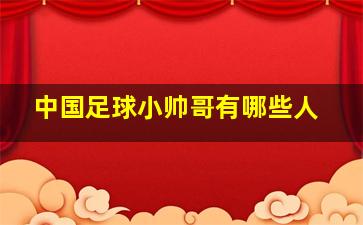 中国足球小帅哥有哪些人